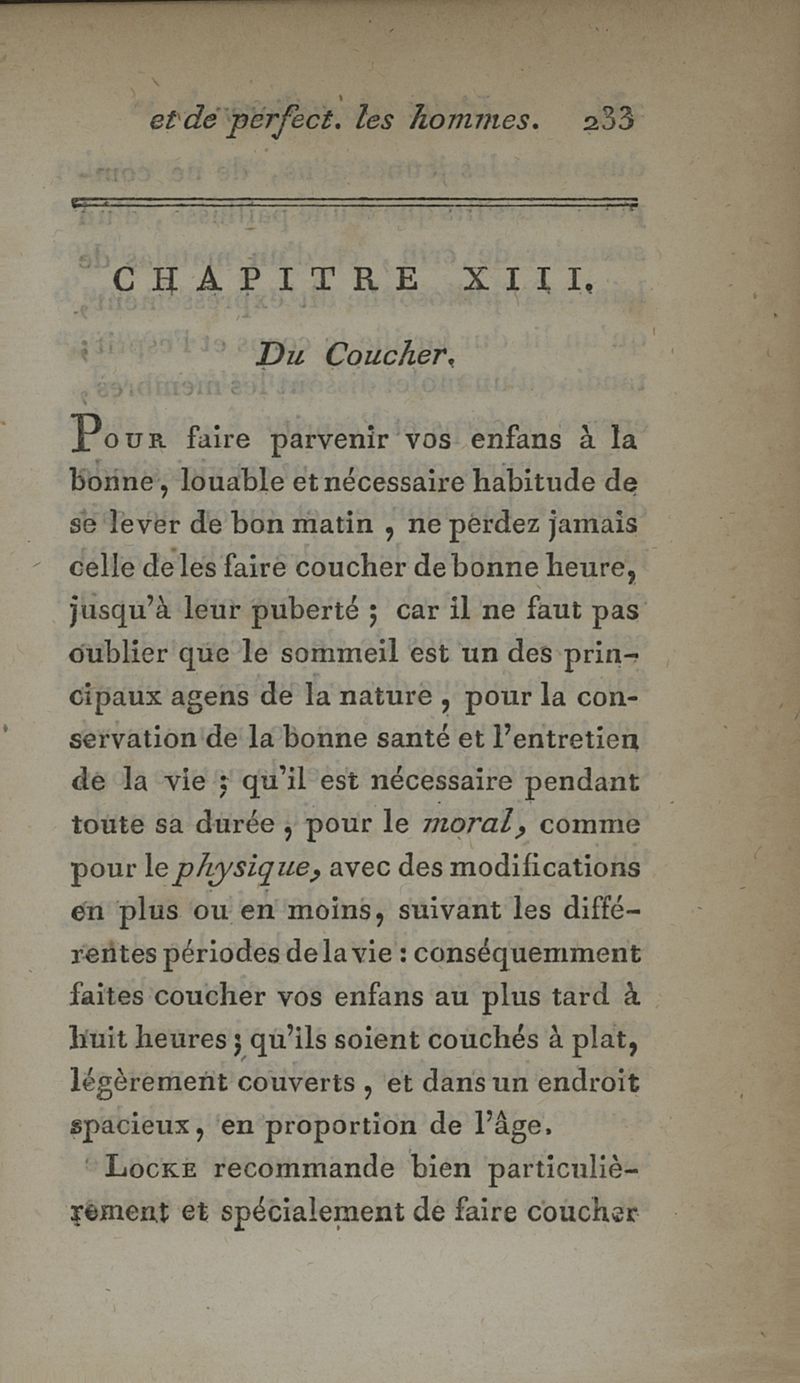 et de perfect. les hommes. 233

CHAPITRE XIII.

Du Coucher.

Pour faire parvenir vos enfans à la bonne, louable et nécessaire habitude de se lever de bon matin, ne perdez jamais celle de les faire coucher de bonne heure, jusqu'à leur puberté ; car il ne faut pas oublier que le sommeil est un des principaux agens de la nature, pour la conservation de la bonne santé et l'entretien de la vie ; qu'il est nécessaire pendant toute sa durée, pour le moral, comme pour le physique, avec des modifications en plus ou en moins, suivant les différentes périodes de la vie : conséquemment faites coucher vos enfans au plus tard à huit heures ; qu'ils soient couchés à plat, légèrement couverts, et dans un endroit spacieux, en proportion de l'âge.

Locke recommande bien particulièrement et spécialement de faire coucher